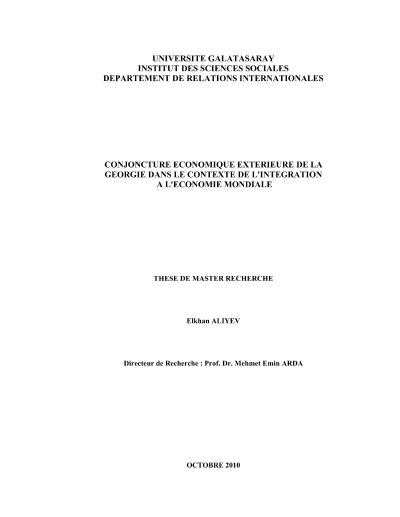 UNIVERSITE GALATASARAY
INSTITUT DES SCIENCES SOCIALES
DEPARTEMENT DE RELATIONS INTERNATIONALES

CONJONCTURE ECONOMIQUE EXTERIEURE DE LA GEORGIE DANS LE CONTEXTE DE L'INTEGRATION A L'ECONOMIE MONDIALE

THESE DE MASTER RECHERCHE

Elkhan ALIYEV

Directeur de Recherche : Prof. Dr. Mehmet Emin ARDA

OCTOBRE 2010